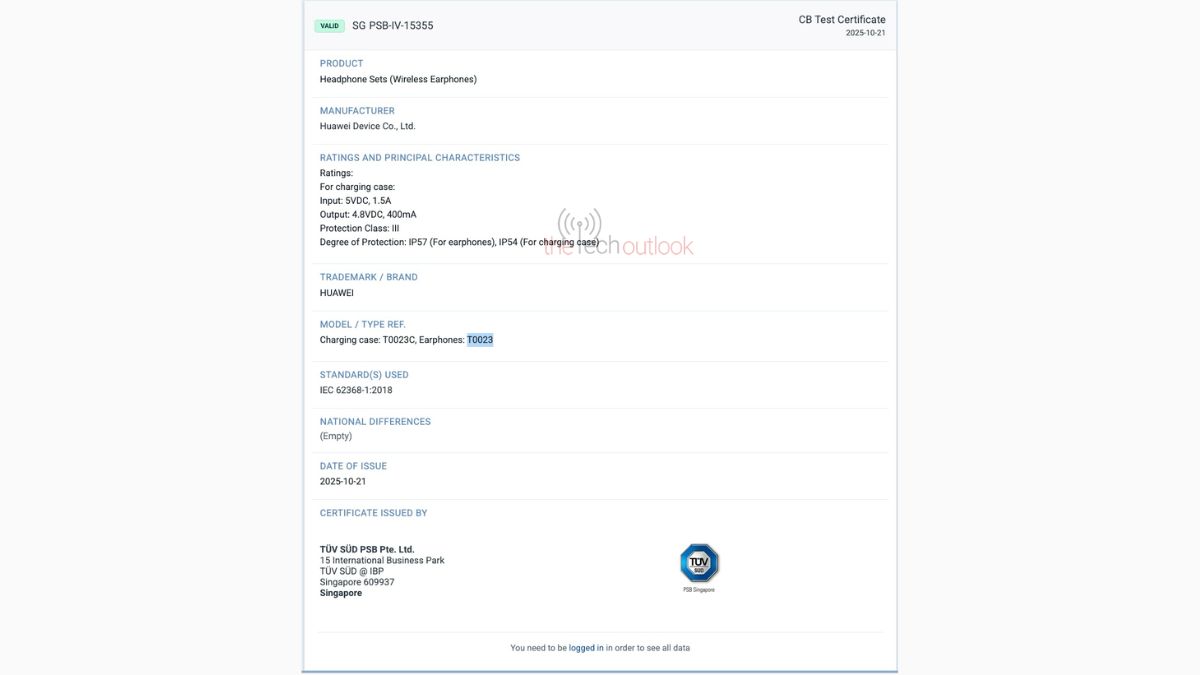 VALID SG PSB-IV-15355

CB Test Certificate
2025-10-21

PRODUCT
Headphone Sets (Wireless Earphones)

MANUFACTURER
Huawei Device Co., Ltd.

RATINGS AND PRINCIPAL CHARACTERISTICS
Ratings:
For charging case:
Input: 5VDC, 1.5A
Output: 4.8VDC, 400mA
Protection Class: III
Degree of Protection: IP57 (For earphones), IP54 (For charging case)

thetechoutlook

TRADEMARK / BRAND
HUAWEI

MODEL / TYPE REF.
Charging case: T0023C, Earphones: T0023

STANDARD(S) USED
IEC 62368-1:2018

NATIONAL DIFFERENCES
(Empty)

DATE OF ISSUE
2025-10-21

CERTIFICATE ISSUED BY

TÜV SÜD PSB Pte. Ltd.
15 International Business Park
TÜV SÜD @ IBP
Singapore 609937
Singapore

TÜV SÜD
PSB Singapore

You need to be logged in in order to see all data